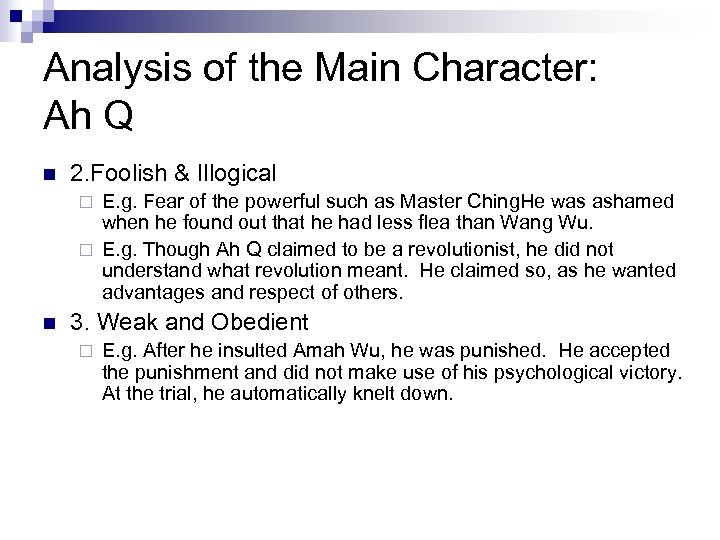 Analysis of the Main Character: Ah Q

2.Foolish & Illogical
E.g. Fear of the powerful such as Master ChingHe was ashamed when he found out that he had less flea than Wang Wu.
E.g. Though Ah Q claimed to be a revolutionist, he did not understand what revolution meant. He claimed so, as he wanted advantages and respect of others.

3. Weak and Obedient
E.g. After he insulted Amah Wu, he was punished. He accepted the punishment and did not make use of his psychological victory. At the trial, he automatically knelt down.